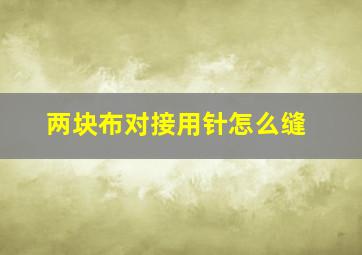 两块布对接用针怎么缝